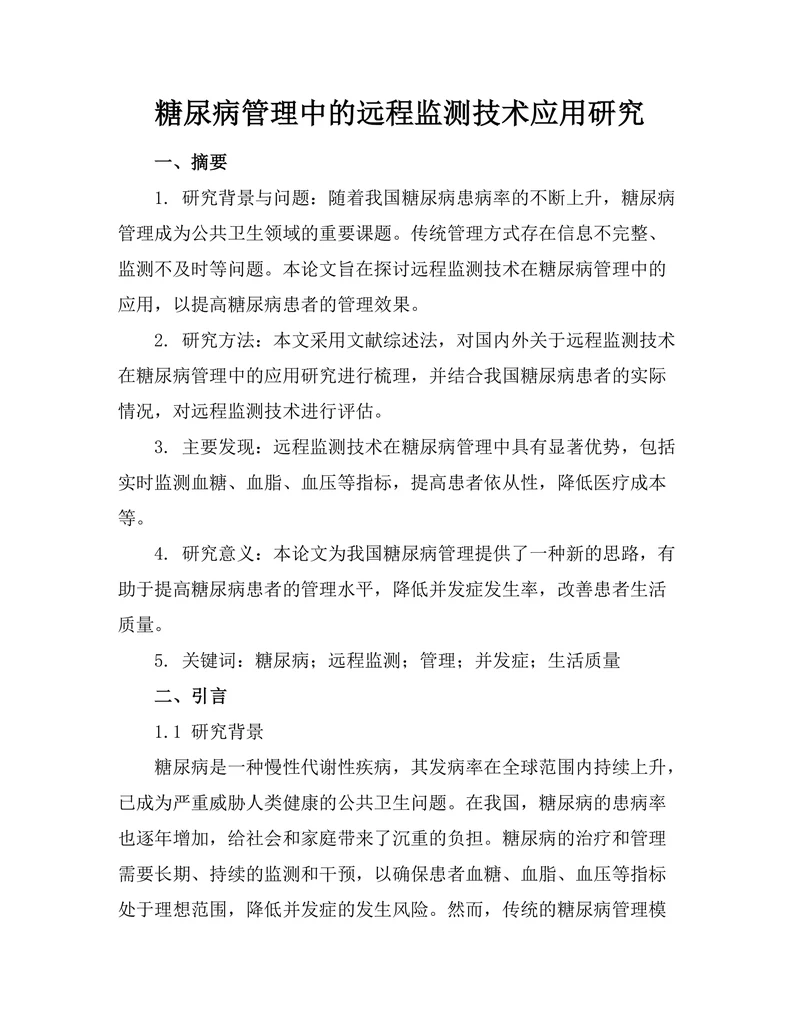 糖尿病管理中的远程监测技术应用研究

一、摘要

1. 研究背景与问题：随着我国糖尿病患病率的不断上升，糖尿病管理成为公共卫生领域的重要课题。传统管理方式存在信息不完整、监测不及时等问题。本论文旨在探讨远程监测技术在糖尿病管理中的应用，以提高糖尿病患者的管理效果。

2. 研究方法：本文采用文献综述法，对国内外关于远程监测技术在糖尿病管理中的应用研究进行梳理，并结合我国糖尿病患者的实际情况，对远程监测技术进行评估。

3. 主要发现：远程监测技术在糖尿病管理中具有显著优势，包括实时监测血糖、血脂、血压等指标，提高患者依从性，降低医疗成本等。

4. 研究意义：本论文为我国糖尿病管理提供了一种新的思路，有助于提高糖尿病患者的管理水平，降低并发症发生率，改善患者生活质量。

5. 关键词：糖尿病；远程监测；管理；并发症；生活质量

二、引言

1.1 研究背景

糖尿病是一种慢性代谢性疾病，其发病率在全球范围内持续上升，已成为严重威胁人类健康的公共卫生问题。在我国，糖尿病的患病率也逐年增加，给社会和家庭带来了沉重的负担。糖尿病的治疗和管理需要长期、持续的监测和干预，以确保患者血糖、血脂、血压等指标处于理想范围，降低并发症的发生风险。然而，传统的糖尿病管理模